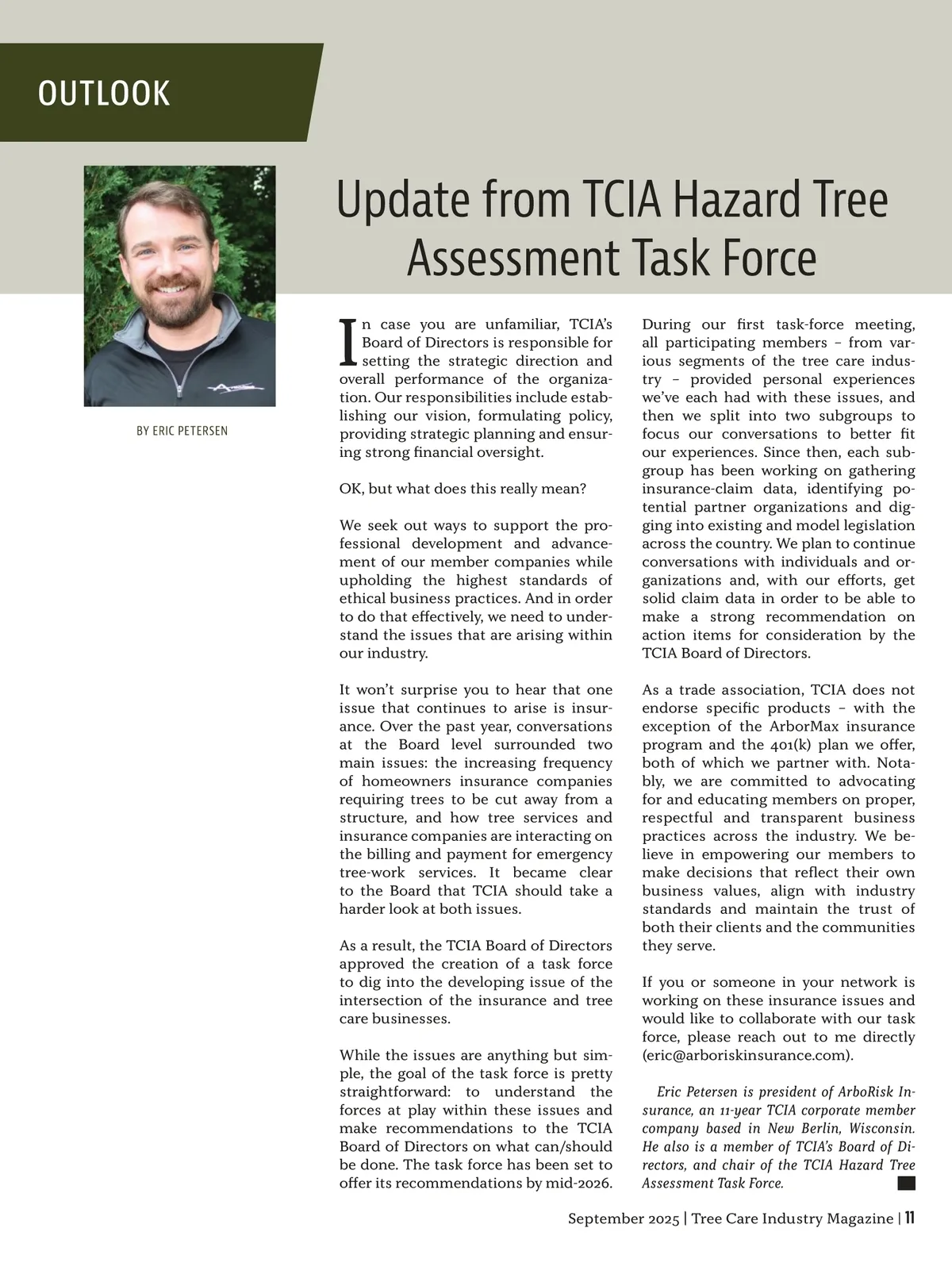 OUTLOOK

BY ERIC PETERSEN

Update from TCIA Hazard Tree Assessment Task Force

In case you are unfamiliar, TCIA's Board of Directors is responsible for setting the strategic direction and overall performance of the organization. Our responsibilities include establishing our vision, formulating policy, providing strategic planning and ensuring strong financial oversight.

OK, but what does this really mean?

We seek out ways to support the professional development and advancement of our member companies while upholding the highest standards of ethical business practices. And in order to do that effectively, we need to understand the issues that are arising within our industry.

It won't surprise you to hear that one issue that continues to arise is insurance. Over the past year, conversations at the Board level surrounded two main issues: the increasing frequency of homeowners insurance companies requiring trees to be cut away from a structure, and how tree services and insurance companies are interacting on the billing and payment for emergency tree-work services. It became clear to the Board that TCIA should take a harder look at both issues.

As a result, the TCIA Board of Directors approved the creation of a task force to dig into the developing issue of the intersection of the insurance and tree care businesses.

While the issues are anything but simple, the goal of the task force is pretty straightforward: to understand the forces at play within these issues and make recommendations to the TCIA Board of Directors on what can/should be done. The task force has been set to offer its recommendations by mid-2026.

During our first task-force meeting, all participating members – from various segments of the tree care industry – provided personal experiences we've each had with these issues, and then we split into two subgroups to focus our conversations to better fit our experiences. Since then, each subgroup has been working on gathering insurance-claim data, identifying potential partner organizations and digging into existing and model legislation across the country. We plan to continue conversations with individuals and organizations and, with our efforts, get solid claim data in order to be able to make a strong recommendation on action items for consideration by the TCIA Board of Directors.

As a trade association, TCIA does not endorse specific products – with the exception of the ArborMax insurance program and the 401(k) plan we offer, both of which we partner with. Notably, we are committed to advocating for and educating members on proper, respectful and transparent business practices across the industry. We believe in empowering our members to make decisions that reflect their own business values, align with industry standards and maintain the trust of both their clients and the communities they serve.

If you or someone in your network is working on these insurance issues and would like to collaborate with our task force, please reach out to me directly (eric@arboriskinsurance.com).

Eric Petersen is president of ArboRisk Insurance, an 11-year TCIA corporate member company based in New Berlin, Wisconsin. He also is a member of TCIA's Board of Directors, and chair of the TCIA Hazard Tree Assessment Task Force.

September 2025 | Tree Care Industry Magazine | 11